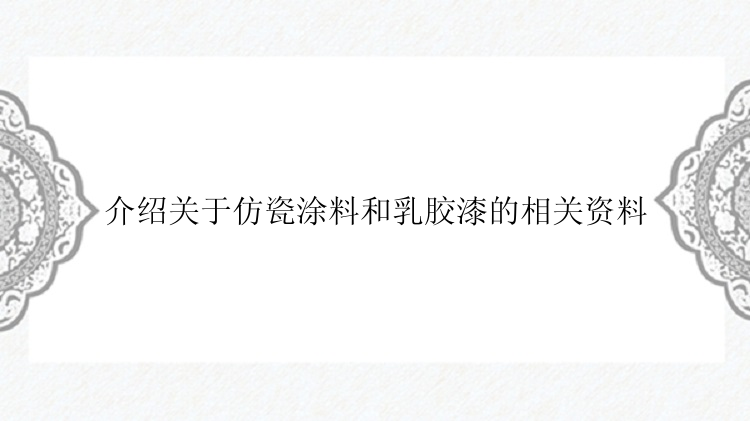 介绍关于仿瓷涂料和乳胶漆的相关资料